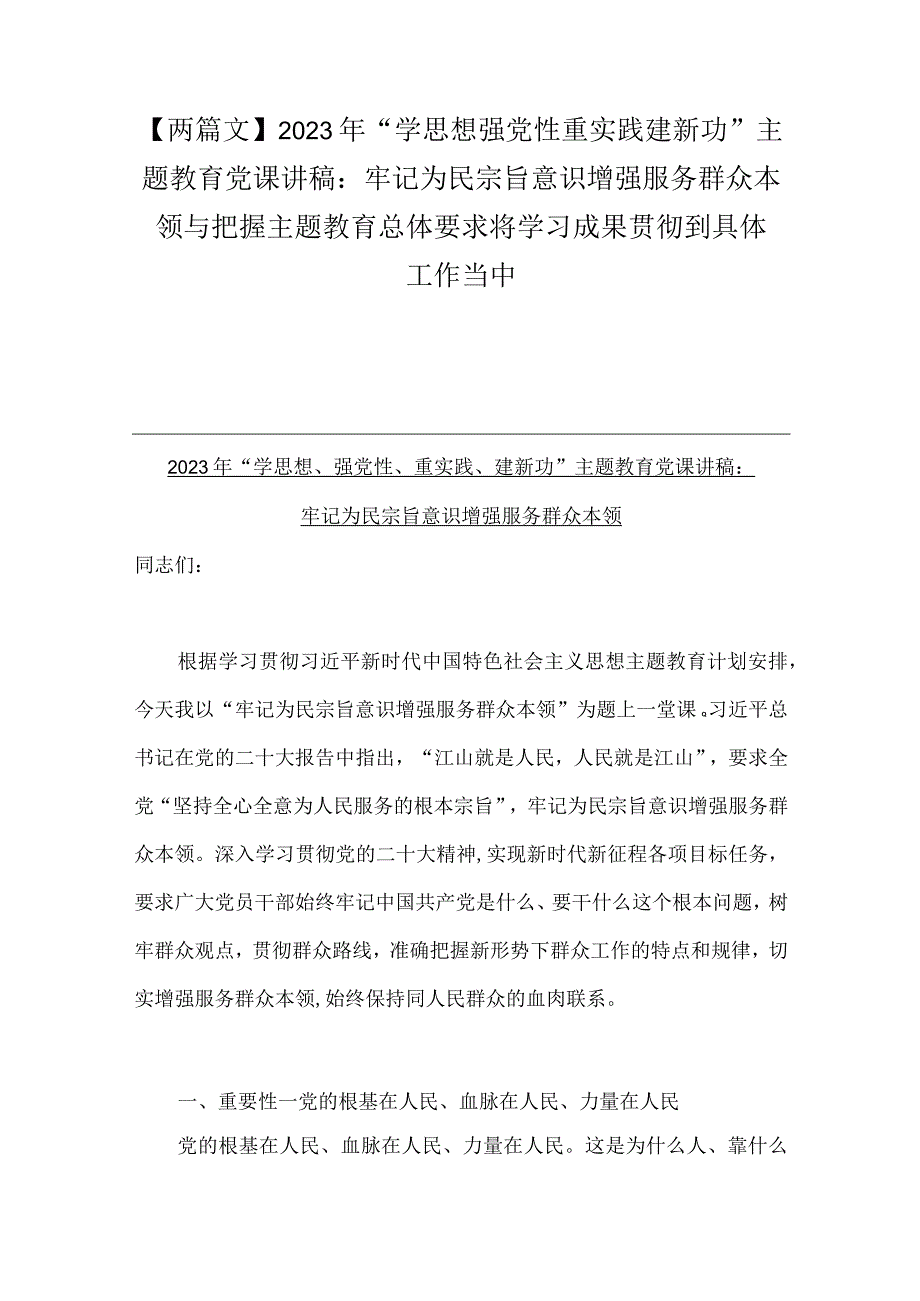 【两篇文】2023年“学思想强党性重实践建新功”主题教育党课讲稿：牢记为民宗旨意识增强服务群众本领与把握主题教育总体要求将学习成果贯彻到具体工作当中

2023年“学思想、强党性、重实践、建新功”主题教育党课讲稿：

牢记为民宗旨意识增强服务群众本领

同志们：

根据学习贯彻习近平新时代中国特色社会主义思想主题教育计划安排，今天我以“牢记为民宗旨意识增强服务群众本领”为题上一堂课。习近平总书记在党的二十大报告中指出，“江山就是人民，人民就是江山”，要求全党“坚持全心全意为人民服务的根本宗旨”，牢记为民宗旨意识增强服务群众本领。深入学习贯彻党的二十大精神，实现新时代新征程各项目标任务，要求广大党员干部始终牢记中国共产党是什么、要干什么这个根本问题，树牢群众观点，贯彻群众路线，准确把握新形势下群众工作的特点和规律，切实增强服务群众本领，始终保持同人民群众的血肉联系。

一、重要性一党的根基在人民、血脉在人民、力量在人民

党的根基在人民、血脉在人民、力量在人民。这是为什么人、靠什么